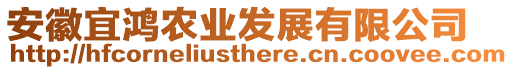 安徽宜鸿农业发展有限公司
http://hfcorneliusthere.cn.coovee.com